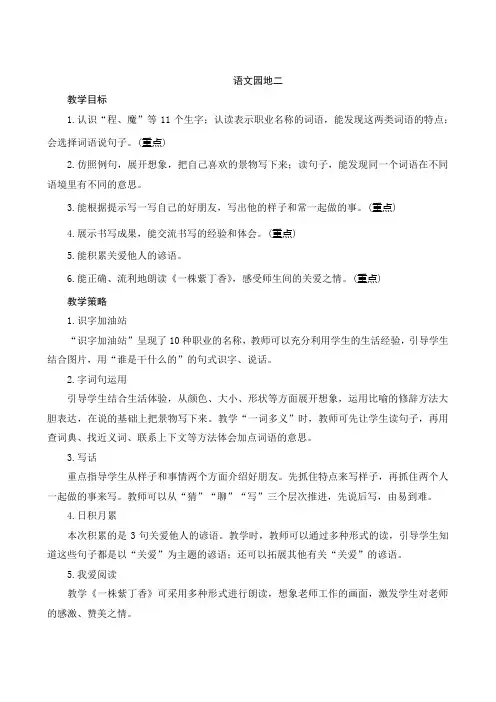 语文园地二

教学目标

1.认识“程、魔”等 11 个生字；认读表示职业名称的词语，能发现这两类词语的特点；会选择词语说句子。（重点）

2.仿照例句，展开想象，把自己喜欢的景物写下来；读句子，能发现同一个词语在不同语境里有不同的意思。

3.能根据提示写一写自己的好朋友，写出他的样子和常一起做的事。（重点）

4.展示书写成果，能交流书写的经验和体会。（重点）

5.能积累关爱他人的谚语。

6.能正确、流利地朗读《一株紫丁香》，感受师生间的关爱之情。（重点）

教学策略

1.识字加油站

“识字加油站”呈现了 10 种职业的名称，教师可以充分利用学生的生活经验，引导学生结合图片，用“谁是干什么的”的句式识字、说话。

2.字词句运用

引导学生结合生活体验，从颜色、大小、形状等方面展开想象，运用比喻的修辞方法大胆表达，在说的基础上把景物写下来。教学“一词多义”时，教师可先让学生读句子，再用查词典、找近义词、联系上下文等方法体会加点词语的意思。

3.写话

重点指导学生从样子和事情两个方面介绍好朋友。先抓住特点来写样子，再抓住两个人一起做的事来写。教师可以从“猜”“聊”“写”三个层次推进，先说后写，由易到难。

4.日积月累

本次积累的是 3 句关爱他人的谚语。教学时，教师可以通过多种形式的读，引导学生知道这些句子都是以“关爱”为主题的谚语；还可以拓展其他有关“关爱”的谚语。

5.我爱阅读

教学《一株紫丁香》可采用多种形式进行朗读，想象老师工作的画面，激发学生对老师的感激、赞美之情。